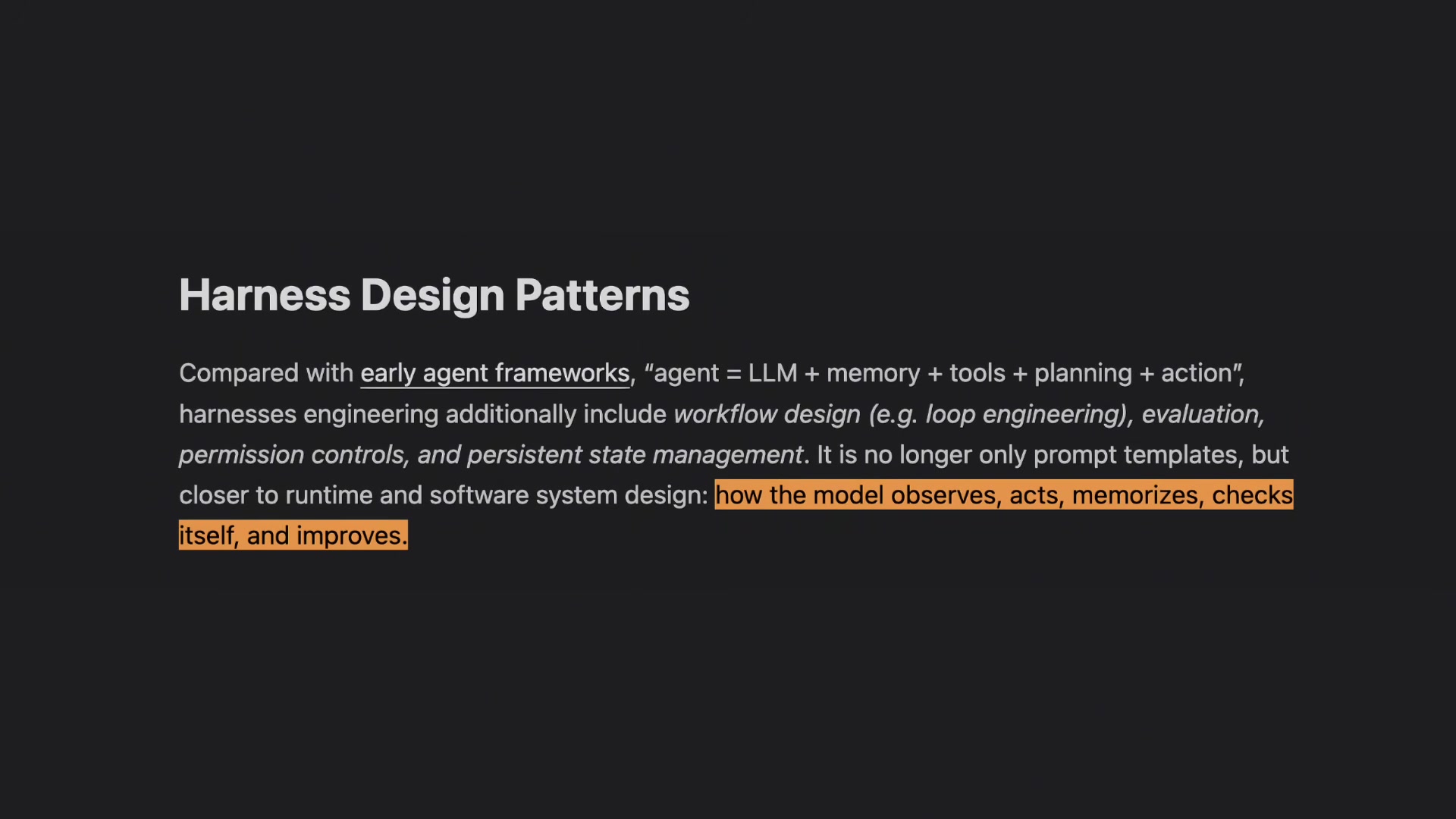 Harness Design Patterns

Compared with early agent frameworks, "agent = LLM + memory + tools + planning + action", harnesses engineering additionally include workflow design (e.g. loop engineering), evaluation, permission controls, and persistent state management. It is no longer only prompt templates, but closer to runtime and software system design: how the model observes, acts, memorizes, checks itself, and improves.